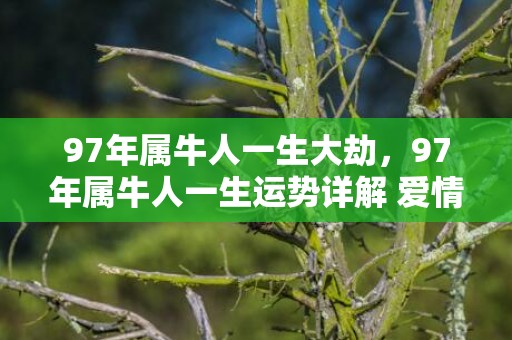 97年属牛人一生大劫，97年属牛人一生运势详解 爱情